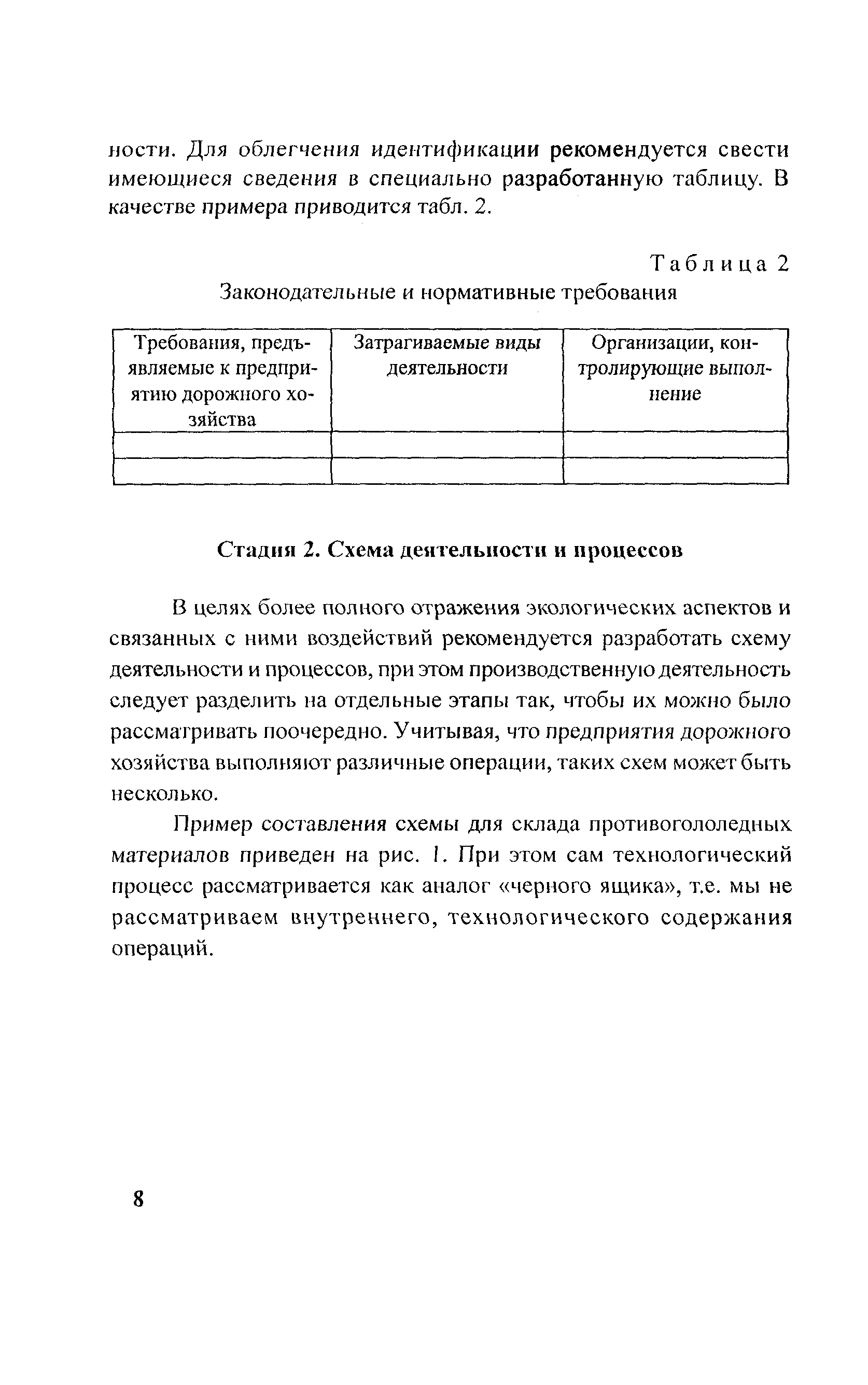 ности. Для облегчения идентификации рекомендуется свести имеющиеся сведения в специально разработанную таблицу. В качестве примера приводится табл. 2.

Таблица 2

Законодательные и нормативные требования

| Требования, предъявляемые к предприятию дорожного хозяйства | Затрагиваемые виды деятельности | Организации, контролирующие выполнение |
|---|---|---|
| | | |
| | | |

Стадия 2. Схема деятельности и процессов

В целях более полного отражения экологических аспектов и связанных с ними воздействий рекомендуется разработать схему деятельности и процессов, при этом производственную деятельность следует разделить на отдельные этапы так, чтобы их можно было рассматривать поочередно. Учитывая, что предприятия дорожного хозяйства выполняют различные операции, таких схем может быть несколько.

Пример составления схемы для склада противогололедных материалов приведен на рис. 1. При этом сам технологический процесс рассматривается как аналог «черного ящика», т.е. мы не рассматриваем внутреннего, технологического содержания операций.

8